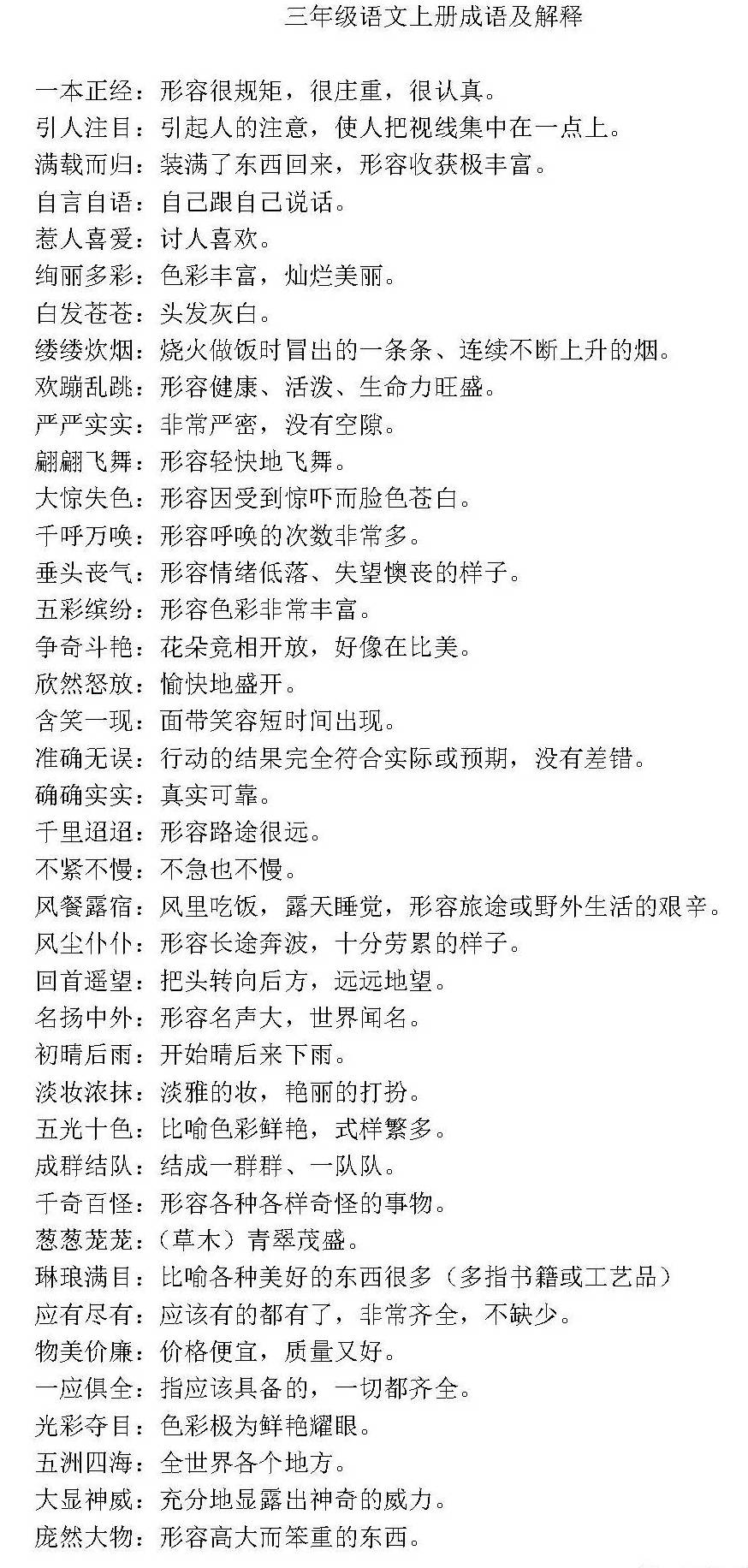 三年级语文上册成语及解释

一本正经：形容很规矩，很庄重，很认真。
引人注目：引起人的注意，使人把视线集中在一点上。
满载而归：装满了东西回来，形容收获极丰富。
自言自语：自己跟自己说话。
惹人喜爱：讨人喜欢。
绚丽多彩：色彩丰富，灿烂美丽。
白发苍苍：头发灰白。
缕缕炊烟：烧火做饭时冒出的一条条、连续不断上升的烟。
欢蹦乱跳：形容健康、活泼、生命力旺盛。
严严实实：非常严密，没有空隙。
翩翩飞舞：形容轻快地飞舞。
大惊失色：形容因受到惊吓而脸色苍白。
千呼万唤：形容呼唤的次数非常多。
垂头丧气：形容情绪低落、失望懊丧的样子。
五彩缤纷：形容色彩非常丰富。
争奇斗艳：花朵竞相开放，好像在比美。
欣然怒放：愉快地盛开。
含笑一现：面带笑容短时间出现。
准确无误：行动的结果完全符合实际或预期，没有差错。
确确实实：真实可靠。
千里迢迢：形容路途很远。
不紧不慢：不急也不慢。
风餐露宿：风里吃饭，露天睡觉，形容旅途或野外生活的艰辛。
风尘仆仆：形容长途奔波，十分劳累的样子。
回首遥望：把头转向后方，远远地望。
名扬中外：形容名声大，世界闻名。
初晴后雨：开始晴后来下雨。
淡妆浓抹：淡雅的妆，艳丽的打扮。
五光十色：比喻色彩鲜艳，式样繁多。
成群结队：结成一群群、一队队。
千奇百怪：形容各种各样奇怪的事物。
葱葱茏茏：（草木）青翠茂盛。
琳琅满目：比喻各种美好的东西很多（多指书籍或工艺品）
应有尽有：应该有的都有了，非常齐全，不缺少。
物美价廉：价格便宜，质量又好。
一应俱全：指应该具备的，一切都齐全。
光彩夺目：色彩极为鲜艳耀眼。
五洲四海：全世界各个地方。
大显神威：充分地显露出神奇的威力。
庞然大物：形容高大而笨重的东西。